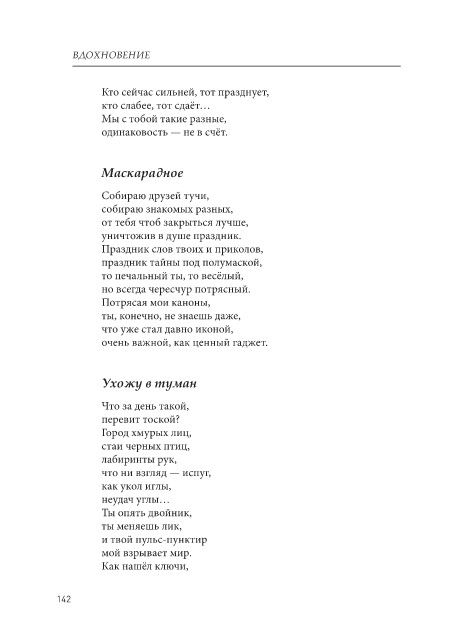 ВДОХНОВЕНИЕ

Кто сейчас сильней, тот празднует,
кто слабее, тот сдаёт…
Мы с тобой такие разные,
одинаковость — не в счёт.

Маскарадное

Собираю друзей тучи,
собираю знакомых разных,
от тебя чтоб закрыться лучше,
уничтожив в душе праздник.
Праздник слов твоих и приколов,
праздник тайны под полумаской,
то печальный ты, то весёлый,
но всегда чересчур потрясный.
Потрясая мои каноны,
ты, конечно, не знаешь даже,
что уже стал давно иконой,
очень важной, как ценный гаджет.

Ухожу в туман

Что за день такой,
перевит тоской?
Город хмурых лиц,
стаи черных птиц,
лабиринты рук,
что ни взгляд — испуг,
как укол иглы,
неудач углы…
Ты опять двойник,
ты меняешь лик,
и твой пульс-пунктир
мой взрывает мир.
Как нашёл ключи,

142